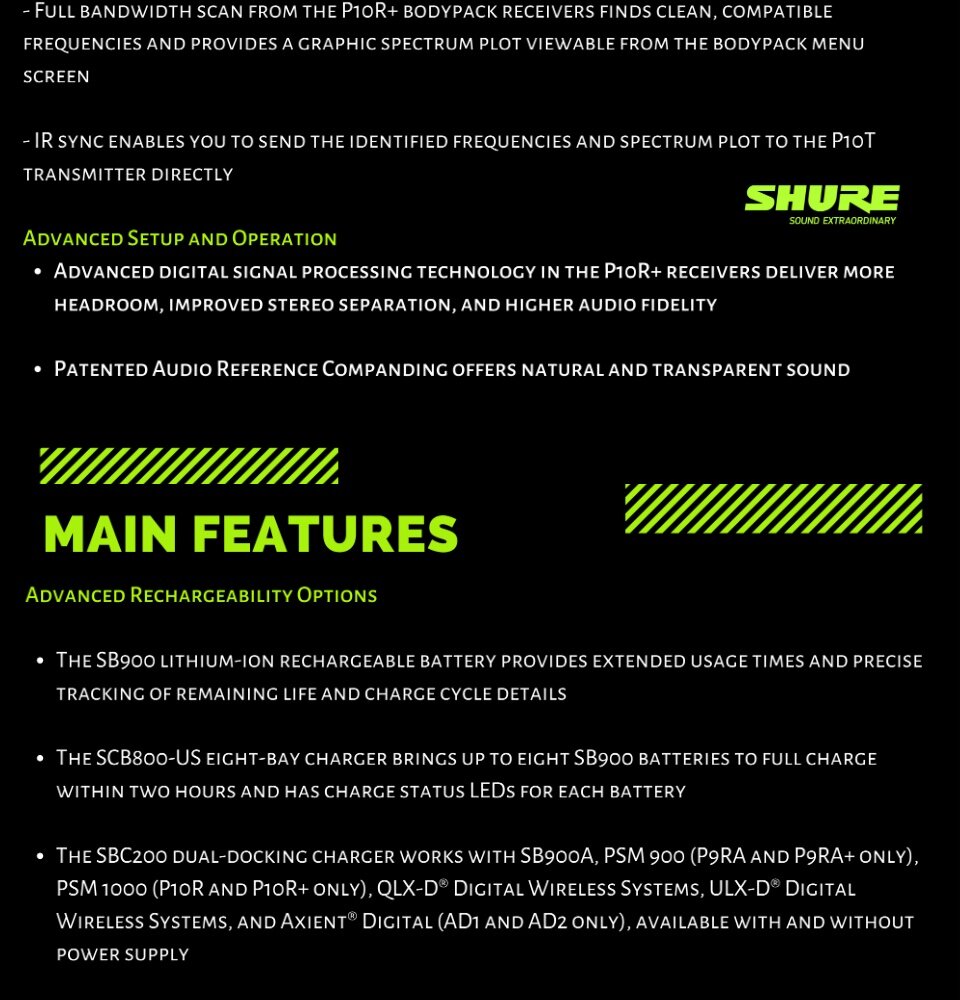 - Full bandwidth scan from the P10R+ bodypack receivers finds clean, compatible frequencies and provides a graphic spectrum plot viewable from the bodypack menu screen

- IR sync enables you to send the identified frequencies and spectrum plot to the P10T transmitter directly

SHURE
SOUND EXTRAORDINARY

Advanced Setup and Operation

• Advanced digital signal processing technology in the P10R+ receivers deliver more headroom, improved stereo separation, and higher audio fidelity

• Patented Audio Reference Companding offers natural and transparent sound

MAIN FEATURES

Advanced Rechargeability Options

• The SB900 lithium-ion rechargeable battery provides extended usage times and precise tracking of remaining life and charge cycle details

• The SCB800-US eight-bay charger brings up to eight SB900 batteries to full charge within two hours and has charge status LEDs for each battery

• The SBC200 dual-docking charger works with SB900A, PSM 900 (P9RA and P9RA+ only), PSM 1000 (P10R and P10R+ only), QLX-D® Digital Wireless Systems, ULX-D® Digital Wireless Systems, and Axient® Digital (AD1 and AD2 only), available with and without power supply